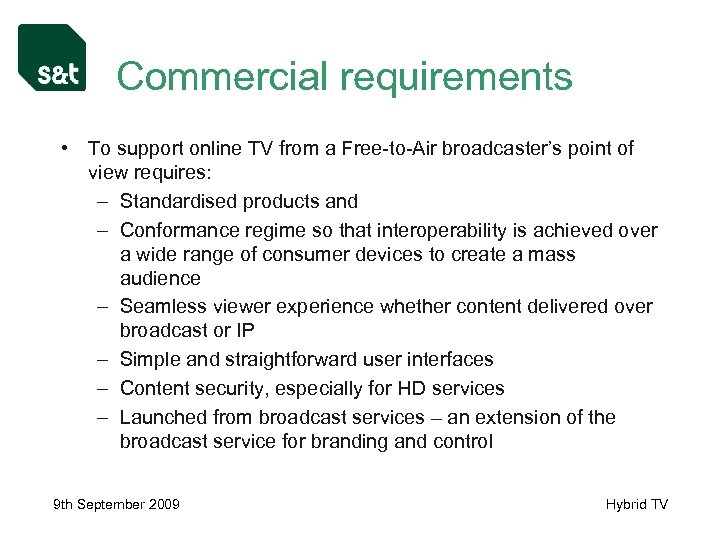 s&t

Commercial requirements

• To support online TV from a Free-to-Air broadcaster's point of view requires:
– Standardised products and
– Conformance regime so that interoperability is achieved over a wide range of consumer devices to create a mass audience
– Seamless viewer experience whether content delivered over broadcast or IP
– Simple and straightforward user interfaces
– Content security, especially for HD services
– Launched from broadcast services – an extension of the broadcast service for branding and control

9th September 2009

Hybrid TV